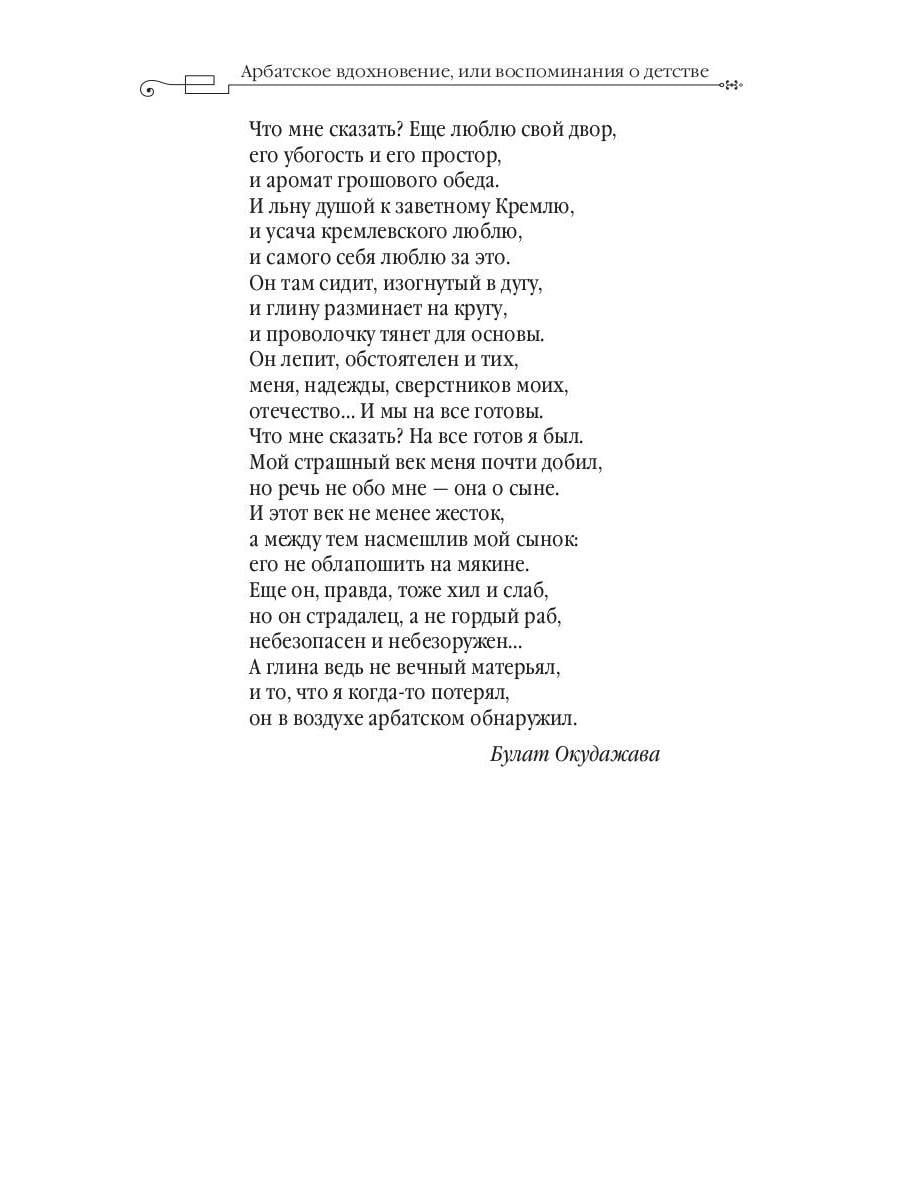 Арбатское вдохновение, или воспоминания о детстве

Что мне сказать? Еще люблю свой двор,
его убогость и его простор,
и аромат грошового обеда.
И льну душой к заветному Кремлю,
и усача кремлевского люблю,
и самого себя люблю за это.
Он там сидит, изогнутый в дугу,
и глину разминает на кругу,
и проволочку тянет для основы.
Он лепит, обстоятелен и тих,
меня, надежды, сверстников моих,
отечество... И мы на все готовы.
Что мне сказать? На все готов я был.
Мой страшный век меня почти добил,
но речь не обо мне — она о сыне.
И этот век не менее жесток,
а между тем насмешлив мой сынок:
его не облапошить на мякине.
Еще он, правда, тоже хил и слаб,
но он страдалец, а не гордый раб,
небезопасен и небезоружен...
А глина ведь не вечный матерьял,
и то, что я когда-то потерял,
он в воздухе арбатском обнаружил.

Булат Окуджава